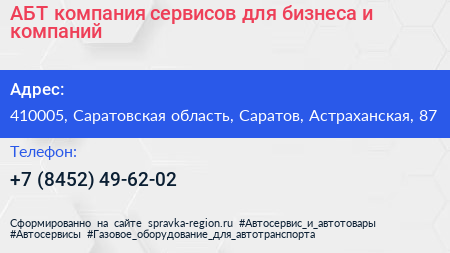 АБТ компания сервисов для бизнеса и компаний

Адрес:

410005, Саратовская область, Саратов, Астраханская, 87

Телефон:

+7 (8452) 49-62-02

Сформированно на сайте spravka-region.ru #Автосервис_и_автотовары #Автосервисы #Газовое_оборудование_для_автотранспорта